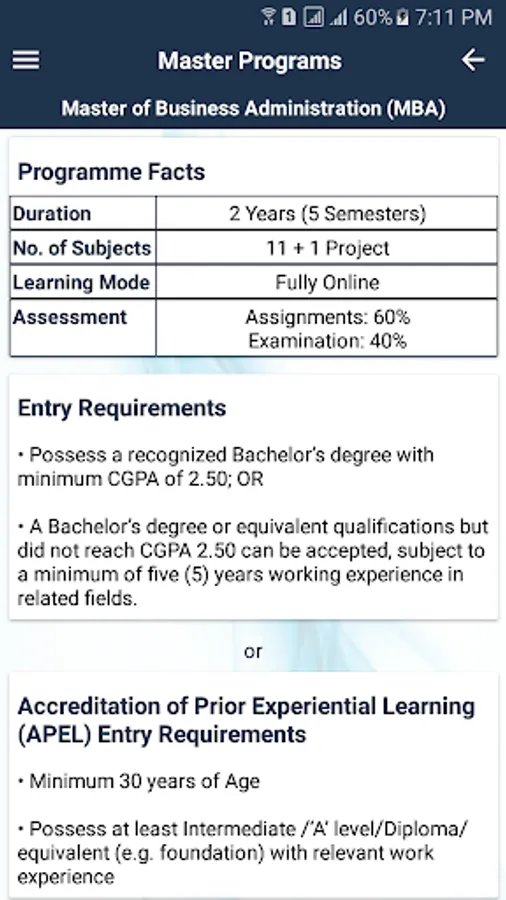 60% 7:11 PM

Master Programs

Master of Business Administration (MBA)

Programme Facts

| Duration | 2 Years (5 Semesters) |
|---|---|
| No. of Subjects | 11 + 1 Project |
| Learning Mode | Fully Online |
| Assessment | Assignments: 60% Examination: 40% |

Entry Requirements

• Possess a recognized Bachelor's degree with minimum CGPA of 2.50; OR

• A Bachelor's degree or equivalent qualifications but did not reach CGPA 2.50 can be accepted, subject to a minimum of five (5) years working experience in related fields.

or

Accreditation of Prior Experiential Learning (APEL) Entry Requirements

• Minimum 30 years of Age

• Possess at least Intermediate /'A' level/Diploma/ equivalent (e.g. foundation) with relevant work experience